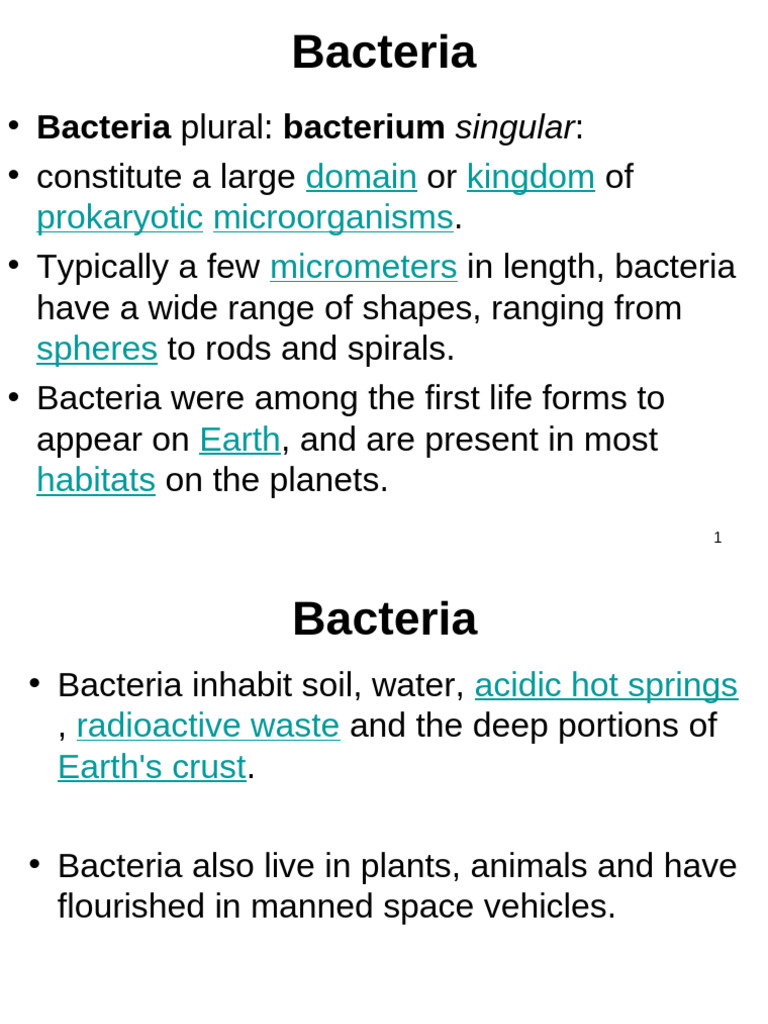 Bacteria

• Bacteria plural: bacterium singular:
• constitute a large domain or kingdom of prokaryotic microorganisms.
• Typically a few micrometers in length, bacteria have a wide range of shapes, ranging from spheres to rods and spirals.
• Bacteria were among the first life forms to appear on Earth, and are present in most habitats on the planets.

1

Bacteria

• Bacteria inhabit soil, water, acidic hot springs , radioactive waste and the deep portions of Earth's crust.

• Bacteria also live in plants, animals and have flourished in manned space vehicles.